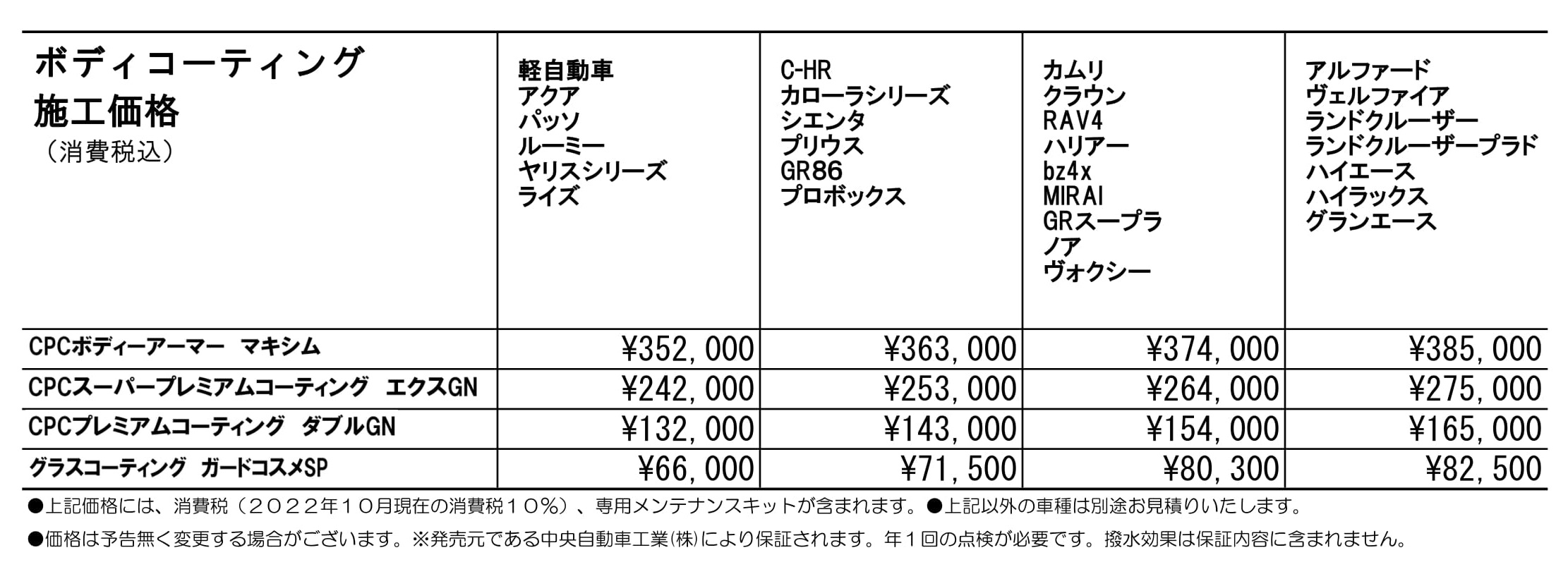 | ボディコーティング 施工価格 （消費税込） | 軽自動車 アクア パッソ ルーミー ヤリスシリーズ ライズ | C-HR カローラシリーズ シエンタ プリウス GR86 プロボックス | カムリ クラウン RAV4 ハリアー bz4x MIRAI GRスープラ ノア ヴォクシー | アルファード ヴェルファイア ランドクルーザー ランドクルーザープラド ハイエース ハイラックス グランエース |
|---|---|---|---|---|
| CPCボディーアーマー　マキシム | ¥352,000 | ¥363,000 | ¥374,000 | ¥385,000 |
| CPCスーパープレミアムコーティング　エクスGN | ¥242,000 | ¥253,000 | ¥264,000 | ¥275,000 |
| CPCプレミアムコーティング　ダブルGN | ¥132,000 | ¥143,000 | ¥154,000 | ¥165,000 |
| グラスコーティング　ガードコスメSP | ¥66,000 | ¥71,500 | ¥80,300 | ¥82,500 |

●上記価格には、消費税（２０２２年１０月現在の消費税１０％）、専用メンテナンスキットが含まれます。●上記以外の車種は別途お見積りいたします。

●価格は予告無く変更する場合がございます。※発売元である中央自動車工業㈱により保証されます。年１回の点検が必要です。撥水効果は保証内容に含まれません。